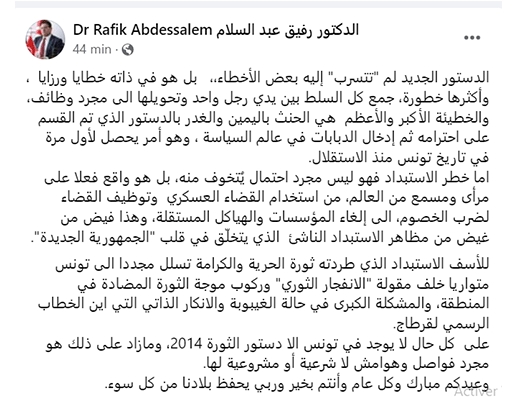 Dr Rafik Abdessalem الدكتور رفيق عبد السلام
44 min ·

الدستور الجديد لم "تتسرب" إليه بعض الأخطاء،، بل هو في ذاته خطايا ورزايا ، وأكثرها خطورة، جمع كل السلط بين يدي رجل واحد وتحويلها الى مجرد وظائف، والخطيئة الأكبر والأعظم هي الحنث باليمين والغدر بالدستور الذي تم القسم على احترامه ثم إدخال الدبابات في عالم السياسة ، وهو أمر يحصل لأول مرة في تاريخ تونس منذ الاستقلال.
اما خطر الاستبداد فهو ليس مجرد احتمال يُتخوف منه، بل هو واقع فعلا على مرأى ومسمع من العالم، من استخدام القضاء العسكري وتوظيف القضاء لضرب الخصوم، الى إلغاء المؤسسات والهياكل المستقلة، وهذا فيض من غيض من مظاهر الاستبداد الناشئ الذي يتخلّق في قلب "الجمهورية الجديدة".

للأسف الاستبداد الذي طردته ثورة الحرية والكرامة تسلل مجددا الى تونس متواريا خلف مقولة "الانفجار الثوري" وركوب موجة الثورة المضادة في المنطقة، والمشكلة الكبرى في حالة الغيبوبة والانكار الذاتي التي اين الخطاب الرسمي لقرطاج.
على كل حال لا يوجد في تونس الا دستور الثورة 2014، ومازاد على ذلك هو مجرد فواصل وهوامش لا شرعية أو مشروعية لها.
وعيدكم مبارك وكل عام وأنتم بخير وربي يحفظ بلادنا من كل سوء.

Activer